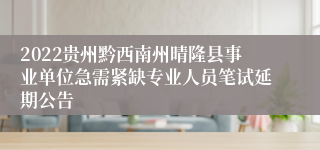 2022贵州黔西南州晴隆县事业单位急需紧缺专业人员笔试延期公告